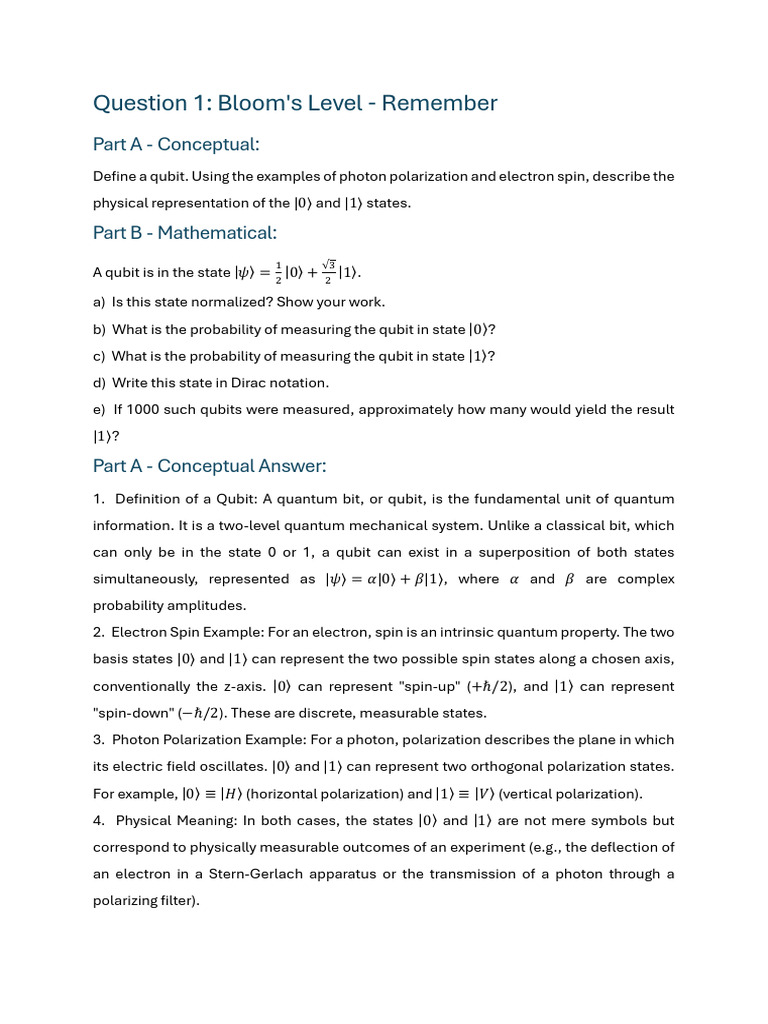 Question 1: Bloom's Level - Remember

Part A - Conceptual:

Define a qubit. Using the examples of photon polarization and electron spin, describe the physical representation of the $|0\rangle$ and $|1\rangle$ states.

Part B - Mathematical:

A qubit is in the state $|\psi\rangle = \frac{1}{2}|0\rangle + \frac{\sqrt{3}}{2}|1\rangle$.

a) Is this state normalized? Show your work.

b) What is the probability of measuring the qubit in state $|0\rangle$?

c) What is the probability of measuring the qubit in state $|1\rangle$?

d) Write this state in Dirac notation.

e) If 1000 such qubits were measured, approximately how many would yield the result $|1\rangle$?

Part A - Conceptual Answer:

1. Definition of a Qubit: A quantum bit, or qubit, is the fundamental unit of quantum information. It is a two-level quantum mechanical system. Unlike a classical bit, which can only be in the state 0 or 1, a qubit can exist in a superposition of both states simultaneously, represented as $|\psi\rangle = \alpha|0\rangle + \beta|1\rangle$, where $\alpha$ and $\beta$ are complex probability amplitudes.

2. Electron Spin Example: For an electron, spin is an intrinsic quantum property. The two basis states $|0\rangle$ and $|1\rangle$ can represent the two possible spin states along a chosen axis, conventionally the z-axis. $|0\rangle$ can represent "spin-up" $(+\hbar/2)$, and $|1\rangle$ can represent "spin-down" $(-\hbar/2)$. These are discrete, measurable states.

3. Photon Polarization Example: For a photon, polarization describes the plane in which its electric field oscillates. $|0\rangle$ and $|1\rangle$ can represent two orthogonal polarization states. For example, $|0\rangle \equiv |H\rangle$ (horizontal polarization) and $|1\rangle \equiv |V\rangle$ (vertical polarization).

4. Physical Meaning: In both cases, the states $|0\rangle$ and $|1\rangle$ are not mere symbols but correspond to physically measurable outcomes of an experiment (e.g., the deflection of an electron in a Stern-Gerlach apparatus or the transmission of a photon through a polarizing filter).